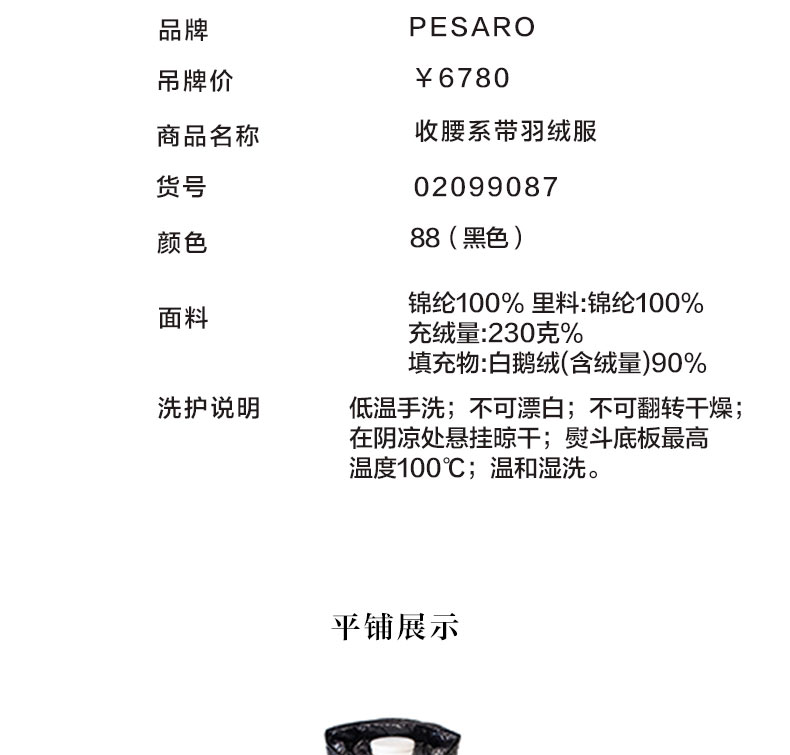 品牌 PESARO

吊牌价 ￥6780

商品名称 收腰系带羽绒服

货号 02099087

颜色 88（黑色）

面料 锦纶100% 里料:锦纶100%
充绒量:230克%
填充物:白鹅绒(含绒量)90%

洗护说明 低温手洗；不可漂白；不可翻转干燥；在阴凉处悬挂晾干；熨斗底板最高温度100℃；温和湿洗。

平铺展示